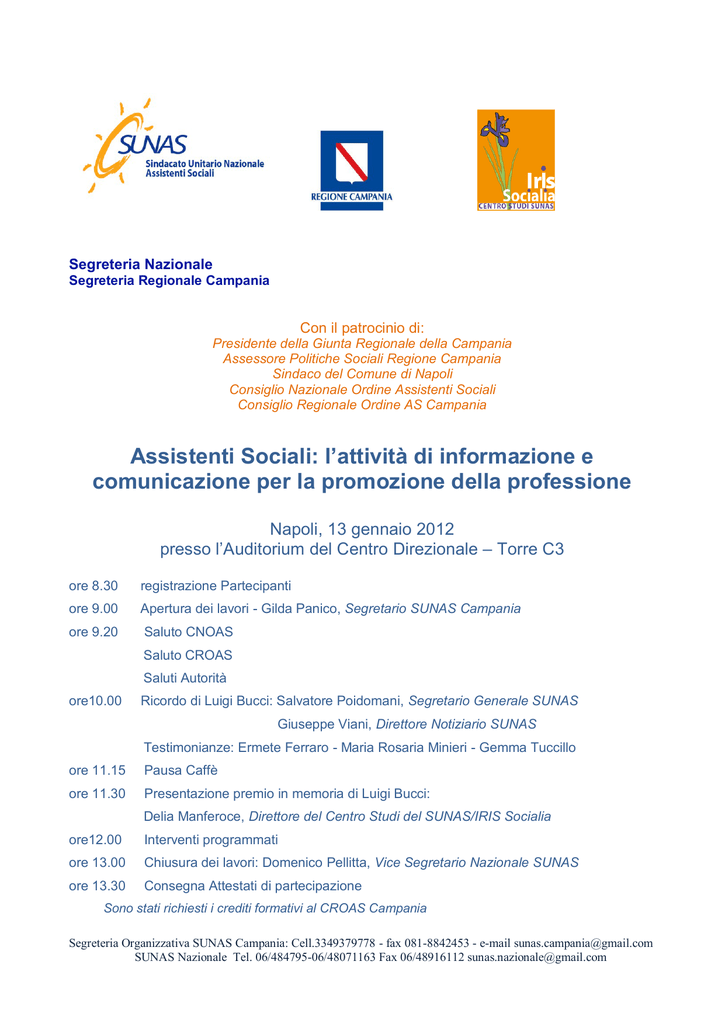 SUNAS
Sindacato Unitario Nazionale Assistenti Sociali

REGIONE CAMPANIA

Iris Socialia
CENTRO STUDI SUNAS

Segreteria Nazionale
Segreteria Regionale Campania

Con il patrocinio di:
Presidente della Giunta Regionale della Campania
Assessore Politiche Sociali Regione Campania
Sindaco del Comune di Napoli
Consiglio Nazionale Ordine Assistenti Sociali
Consiglio Regionale Ordine AS Campania

Assistenti Sociali: l'attività di informazione e comunicazione per la promozione della professione

Napoli, 13 gennaio 2012
presso l'Auditorium del Centro Direzionale – Torre C3

ore 8.30 registrazione Partecipanti
ore 9.00 Apertura dei lavori - Gilda Panico, Segretario SUNAS Campania
ore 9.20 Saluto CNOAS
Saluto CROAS
Saluti Autorità
ore10.00 Ricordo di Luigi Bucci: Salvatore Poidomani, Segretario Generale SUNAS
Giuseppe Viani, Direttore Notiziario SUNAS
Testimonianze: Ermete Ferraro - Maria Rosaria Minieri - Gemma Tuccillo
ore 11.15 Pausa Caffè
ore 11.30 Presentazione premio in memoria di Luigi Bucci:
Delia Manferoce, Direttore del Centro Studi del SUNAS/IRIS Socialia
ore12.00 Interventi programmati
ore 13.00 Chiusura dei lavori: Domenico Pellitta, Vice Segretario Nazionale SUNAS
ore 13.30 Consegna Attestati di partecipazione
Sono stati richiesti i crediti formativi al CROAS Campania

Segreteria Organizzativa SUNAS Campania: Cell.3349379778 - fax 081-8842453 - e-mail sunas.campania@gmail.com
SUNAS Nazionale Tel. 06/484795-06/48071163 Fax 06/48916112 sunas.nazionale@gmail.com